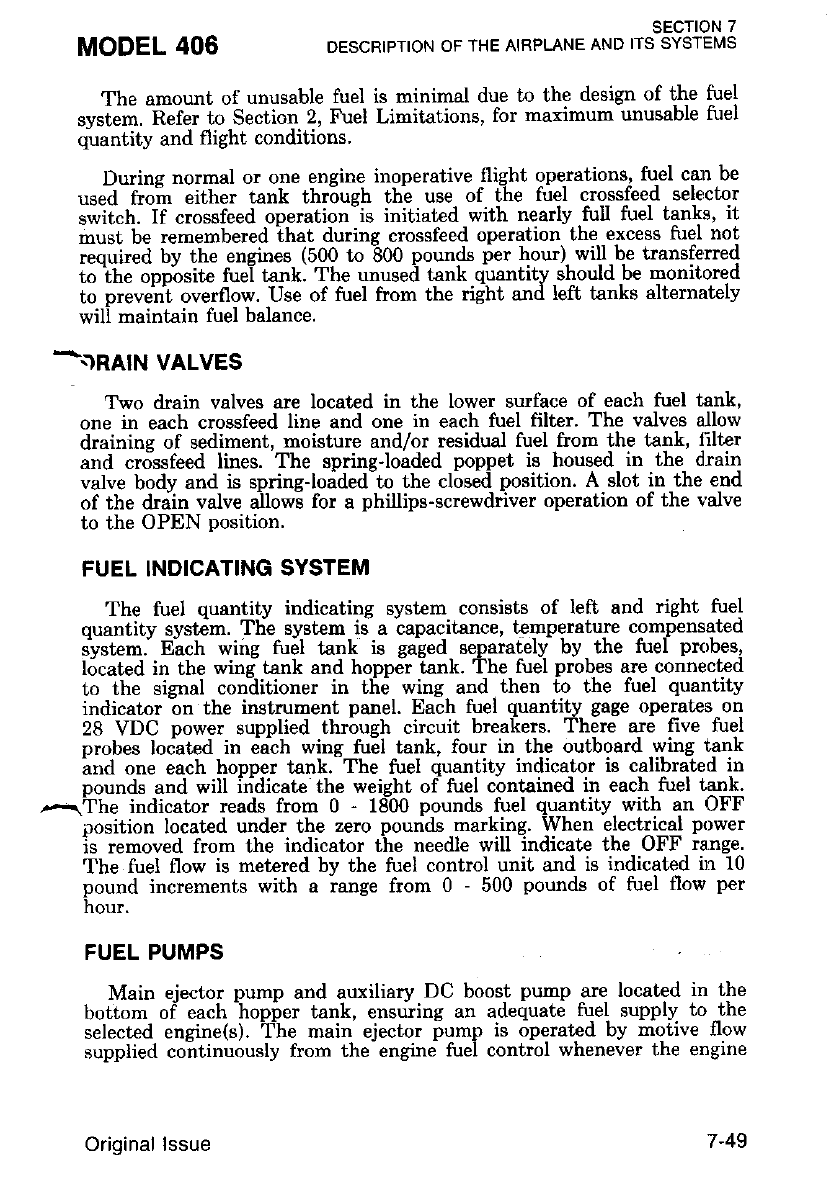 MODEL 406

SECTION 7
DESCRIPTION OF THE AIRPLANE AND ITS SYSTEMS

The amount of unusable fuel is minimal due to the design of the fuel system. Refer to Section 2, Fuel Limitations, for maximum unusable fuel quantity and flight conditions.

During normal or one engine inoperative flight operations, fuel can be used from either tank through the use of the fuel crossfeed selector switch. If crossfeed operation is initiated with nearly full fuel tanks, it must be remembered that during crossfeed operation the excess fuel not required by the engines (500 to 800 pounds per hour) will be transferred to the opposite fuel tank. The unused tank quantity should be monitored to prevent overflow. Use of fuel from the right and left tanks alternately will maintain fuel balance.

DRAIN VALVES

Two drain valves are located in the lower surface of each fuel tank, one in each crossfeed line and one in each fuel filter. The valves allow draining of sediment, moisture and/or residual fuel from the tank, filter and crossfeed lines. The spring-loaded poppet is housed in the drain valve body and is spring-loaded to the closed position. A slot in the end of the drain valve allows for a phillips-screwdriver operation of the valve to the OPEN position.

FUEL INDICATING SYSTEM

The fuel quantity indicating system consists of left and right fuel quantity system. The system is a capacitance, temperature compensated system. Each wing fuel tank is gaged separately by the fuel probes, located in the wing tank and hopper tank. The fuel probes are connected to the signal conditioner in the wing and then to the fuel quantity indicator on the instrument panel. Each fuel quantity gage operates on 28 VDC power supplied through circuit breakers. There are five fuel probes located in each wing fuel tank, four in the outboard wing tank and one each hopper tank. The fuel quantity indicator is calibrated in pounds and will indicate the weight of fuel contained in each fuel tank. The indicator reads from 0 - 1800 pounds fuel quantity with an OFF position located under the zero pounds marking. When electrical power is removed from the indicator the needle will indicate the OFF range. The fuel flow is metered by the fuel control unit and is indicated in 10 pound increments with a range from 0 - 500 pounds of fuel flow per hour.

FUEL PUMPS

Main ejector pump and auxiliary DC boost pump are located in the bottom of each hopper tank, ensuring an adequate fuel supply to the selected engine(s). The main ejector pump is operated by motive flow supplied continuously from the engine fuel control whenever the engine

Original Issue

7-49